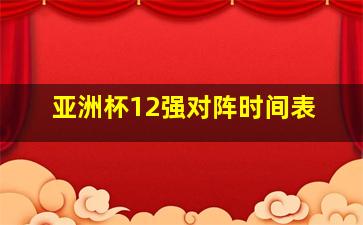 亚洲杯12强对阵时间表